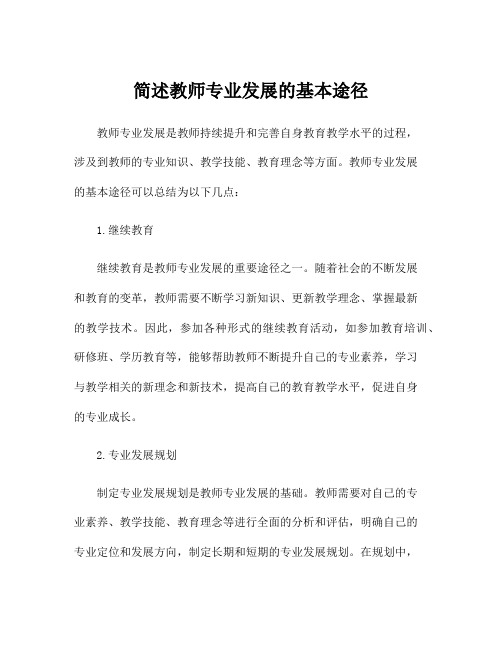 简述教师专业发展的基本途径

教师专业发展是教师持续提升和完善自身教育教学水平的过程，涉及到教师的专业知识、教学技能、教育理念等方面。教师专业发展的基本途径可以总结为以下几点：

1.继续教育

继续教育是教师专业发展的重要途径之一。随着社会的不断发展和教育的变革，教师需要不断学习新知识、更新教学理念、掌握最新的教学技术。因此，参加各种形式的继续教育活动，如参加教育培训、研修班、学历教育等，能够帮助教师不断提升自己的专业素养，学习与教学相关的新理念和新技术，提高自己的教育教学水平，促进自身的专业成长。

2.专业发展规划

制定专业发展规划是教师专业发展的基础。教师需要对自己的专业素养、教学技能、教育理念等进行全面的分析和评估，明确自己的专业定位和发展方向，制定长期和短期的专业发展规划。在规划中，